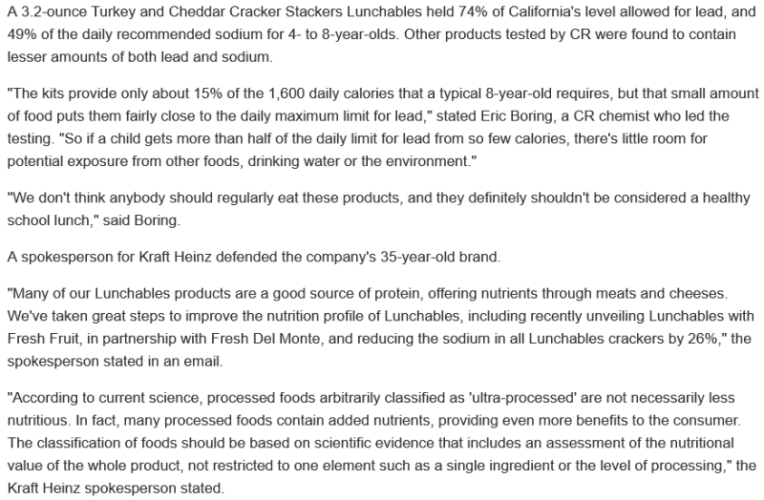 A 3.2-ounce Turkey and Cheddar Cracker Stackers Lunchables held 74% of California's level allowed for lead, and 49% of the daily recommended sodium for 4- to 8-year-olds. Other products tested by CR were found to contain lesser amounts of both lead and sodium.

"The kits provide only about 15% of the 1,600 daily calories that a typical 8-year-old requires, but that small amount of food puts them fairly close to the daily maximum limit for lead," stated Eric Boring, a CR chemist who led the testing. "So if a child gets more than half of the daily limit for lead from so few calories, there's little room for potential exposure from other foods, drinking water or the environment."

"We don't think anybody should regularly eat these products, and they definitely shouldn't be considered a healthy school lunch," said Boring.

A spokesperson for Kraft Heinz defended the company's 35-year-old brand.

"Many of our Lunchables products are a good source of protein, offering nutrients through meats and cheeses. We've taken great steps to improve the nutrition profile of Lunchables, including recently unveiling Lunchables with Fresh Fruit, in partnership with Fresh Del Monte, and reducing the sodium in all Lunchables crackers by 26%," the spokesperson stated in an email.

"According to current science, processed foods arbitrarily classified as 'ultra-processed' are not necessarily less nutritious. In fact, many processed foods contain added nutrients, providing even more benefits to the consumer. The classification of foods should be based on scientific evidence that includes an assessment of the nutritional value of the whole product, not restricted to one element such as a single ingredient or the level of processing," the Kraft Heinz spokesperson stated.